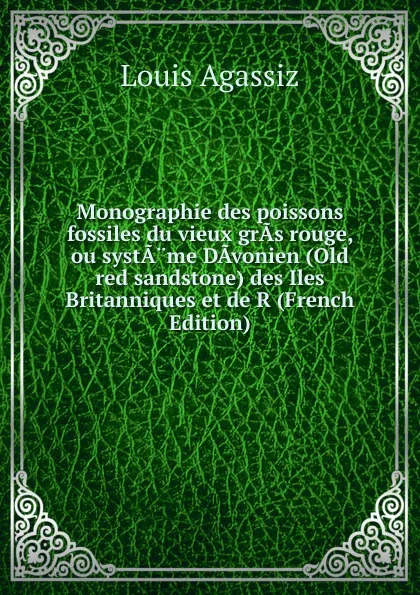 Louis Agassiz

Monographie des poissons fossiles du vieux grÃs rouge, ou systÃ¨me DÃvonien (Old red sandstone) des Iles Britanniques et de R (French Edition)